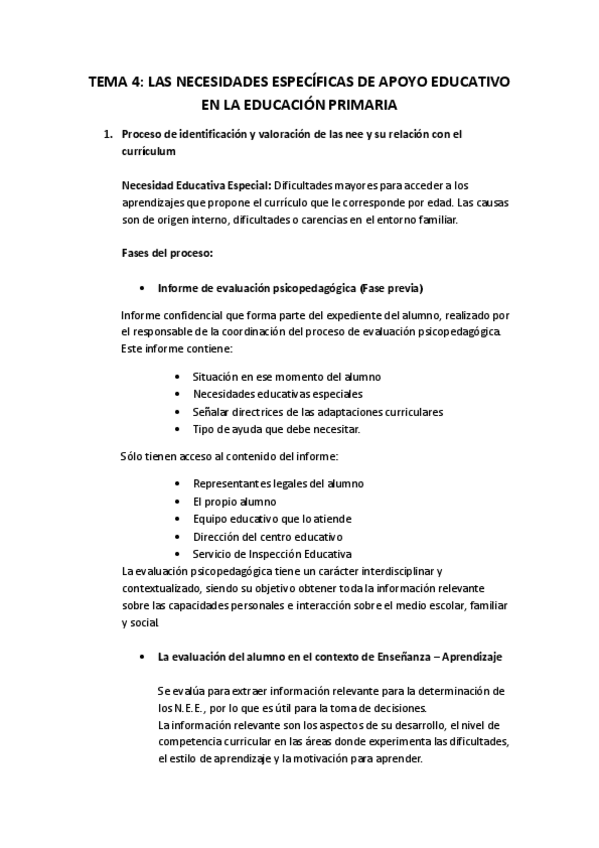 TEMA 4: LAS NECESIDADES ESPECÍFICAS DE APOYO EDUCATIVO EN LA EDUCACIÓN PRIMARIA

1. Proceso de identificación y valoración de las nee y su relación con el currículum

Necesidad Educativa Especial: Dificultades mayores para acceder a los aprendizajes que propone el currículo que le corresponde por edad. Las causas son de origen interno, dificultades o carencias en el entorno familiar.

Fases del proceso:

• Informe de evaluación psicopedagógica (Fase previa)

Informe confidencial que forma parte del expediente del alumno, realizado por el responsable de la coordinación del proceso de evaluación psicopedagógica. Este informe contiene:

• Situación en ese momento del alumno
• Necesidades educativas especiales
• Señalar directrices de las adaptaciones curriculares
• Tipo de ayuda que debe necesitar.

Sólo tienen acceso al contenido del informe:

• Representantes legales del alumno
• El propio alumno
• Equipo educativo que lo atiende
• Dirección del centro educativo
• Servicio de Inspección Educativa

La evaluación psicopedagógica tiene un carácter interdisciplinar y contextualizado, siendo su objetivo obtener toda la información relevante sobre las capacidades personales e interacción sobre el medio escolar, familiar y social.

• La evaluación del alumno en el contexto de Enseñanza – Aprendizaje

Se evalúa para extraer información relevante para la determinación de los N.E.E., por lo que es útil para la toma de decisiones.
La información relevante son los aspectos de su desarrollo, el nivel de competencia curricular en las áreas donde experimenta las dificultades, el estilo de aprendizaje y la motivación para aprender.